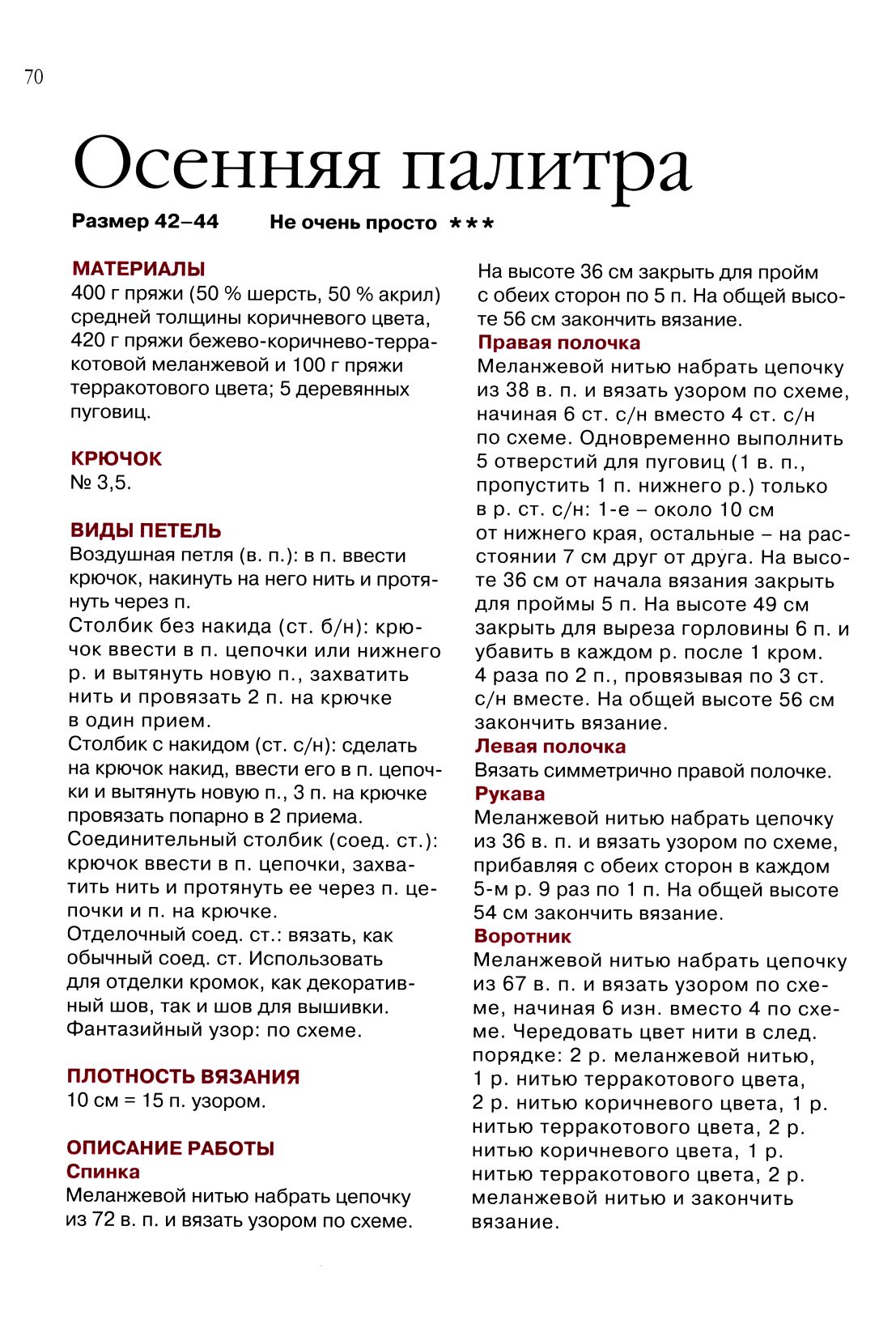 70

Осенняя палитра

Размер 42–44 Не очень просто ***

МАТЕРИАЛЫ
400 г пряжи (50 % шерсть, 50 % акрил) средней толщины коричневого цвета, 420 г пряжи бежево-коричнево-терракотовой меланжевой и 100 г пряжи терракотового цвета; 5 деревянных пуговиц.

КРЮЧОК
№ 3,5.

ВИДЫ ПЕТЕЛЬ
Воздушная петля (в. п.): в п. ввести крючок, накинуть на него нить и протянуть через п.
Столбик без накида (ст. б/н): крючок ввести в п. цепочки или нижнего р. и вытянуть новую п., захватить нить и провязать 2 п. на крючке в один прием.
Столбик с накидом (ст. с/н): сделать на крючок накид, ввести его в п. цепочки и вытянуть новую п., 3 п. на крючке провязать попарно в 2 приема.
Соединительный столбик (соед. ст.): крючок ввести в п. цепочки, захватить нить и протянуть ее через п. цепочки и п. на крючке.
Отделочный соед. ст.: вязать, как обычный соед. ст. Использовать для отделки кромок, как декоративный шов, так и шов для вышивки.
Фантазийный узор: по схеме.

ПЛОТНОСТЬ ВЯЗАНИЯ
10 см = 15 п. узором.

ОПИСАНИЕ РАБОТЫ
Спинка
Меланжевой нитью набрать цепочку из 72 в. п. и вязать узором по схеме.
На высоте 36 см закрыть для пройм с обеих сторон по 5 п. На общей высоте 56 см закончить вязание.
Правая полочка
Меланжевой нитью набрать цепочку из 38 в. п. и вязать узором по схеме, начиная 6 ст. с/н вместо 4 ст. с/н по схеме. Одновременно выполнить 5 отверстий для пуговиц (1 в. п., пропустить 1 п. нижнего р.) только в р. ст. с/н: 1-е – около 10 см от нижнего края, остальные – на расстоянии 7 см друг от друга. На высоте 36 см от начала вязания закрыть для проймы 5 п. На высоте 49 см закрыть для выреза горловины 6 п. и убавить в каждом р. после 1 кром. 4 раза по 2 п., провязывая по 3 ст. с/н вместе. На общей высоте 56 см закончить вязание.
Левая полочка
Вязать симметрично правой полочке.
Рукава
Меланжевой нитью набрать цепочку из 36 в. п. и вязать узором по схеме, прибавляя с обеих сторон в каждом 5-м р. 9 раз по 1 п. На общей высоте 54 см закончить вязание.
Воротник
Меланжевой нитью набрать цепочку из 67 в. п. и вязать узором по схеме, начиная 6 изн. вместо 4 по схеме. Чередовать цвет нити в след. порядке: 2 р. меланжевой нитью, 1 р. нитью терракотового цвета, 2 р. нитью коричневого цвета, 1 р. нитью терракотового цвета, 2 р. нитью коричневого цвета, 1 р. нитью терракотового цвета, 2 р. меланжевой нитью и закончить вязание.